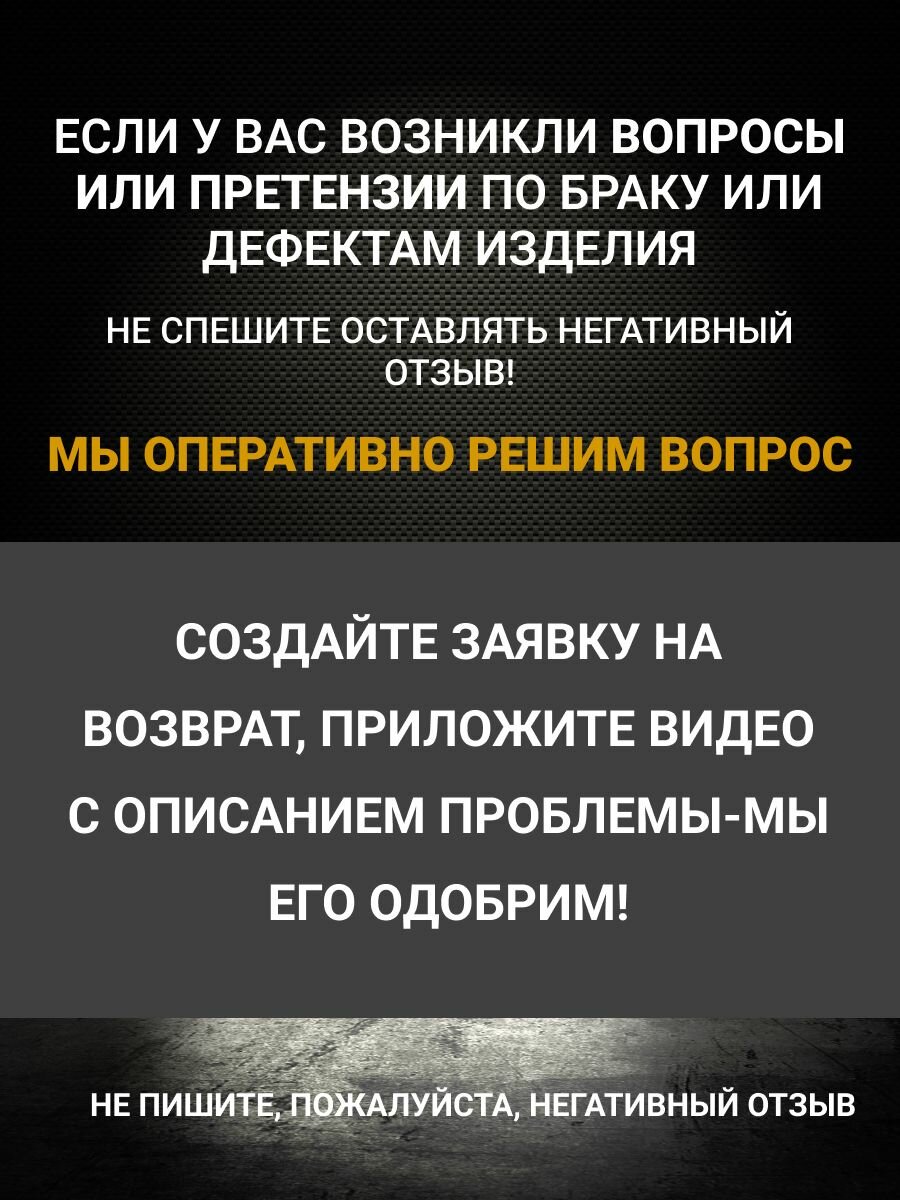 ЕСЛИ У ВАС ВОЗНИКЛИ ВОПРОСЫ ИЛИ ПРЕТЕНЗИИ ПО БРАКУ ИЛИ ДЕФЕКТАМ ИЗДЕЛИЯ

НЕ СПЕШИТЕ ОСТАВЛЯТЬ НЕГАТИВНЫЙ ОТЗЫВ!

МЫ ОПЕРАТИВНО РЕШИМ ВОПРОС

СОЗДАЙТЕ ЗАЯВКУ НА ВОЗВРАТ, ПРИЛОЖИТЕ ВИДЕО С ОПИСАНИЕМ ПРОБЛЕМЫ-МЫ ЕГО ОДОБРИМ!

НЕ ПИШИТЕ, ПОЖАЛУЙСТА, НЕГАТИВНЫЙ ОТЗЫВ